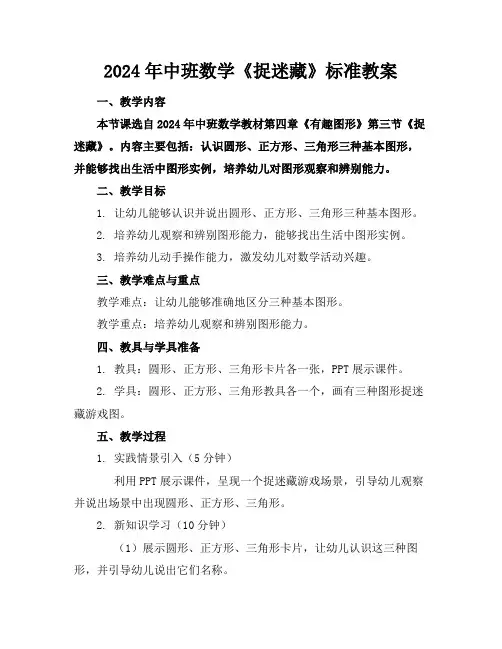 2024年中班数学《捉迷藏》标准教案

一、教学内容

本节课选自2024年中班数学教材第四章《有趣图形》第三节《捉迷藏》。内容主要包括：认识圆形、正方形、三角形三种基本图形，并能够找出生活中图形实例，培养幼儿对图形观察和辨别能力。

二、教学目标

1. 让幼儿能够认识并说出圆形、正方形、三角形三种基本图形。

2. 培养幼儿观察和辨别图形能力，能够找出生活中图形实例。

3. 培养幼儿动手操作能力，激发幼儿对数学活动兴趣。

三、教学难点与重点

教学难点：让幼儿能够准确地区分三种基本图形。

教学重点：培养幼儿观察和辨别图形能力。

四、教具与学具准备

1. 教具：圆形、正方形、三角形卡片各一张，PPT展示课件。

2. 学具：圆形、正方形、三角形教具各一个，画有三种图形捉迷藏游戏图。

五、教学过程

1. 实践情景引入（5分钟）

利用PPT展示课件，呈现一个捉迷藏游戏场景，引导幼儿观察并说出场景中出现圆形、正方形、三角形。

2. 新知识学习（10分钟）

（1）展示圆形、正方形、三角形卡片，让幼儿认识这三种图形，并引导幼儿说出它们名称。